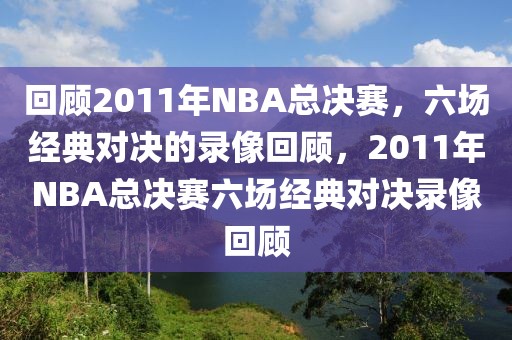 回顾2011年NBA总决赛，六场经典对决的录像回顾，2011年NBA总决赛六场经典对决录像回顾